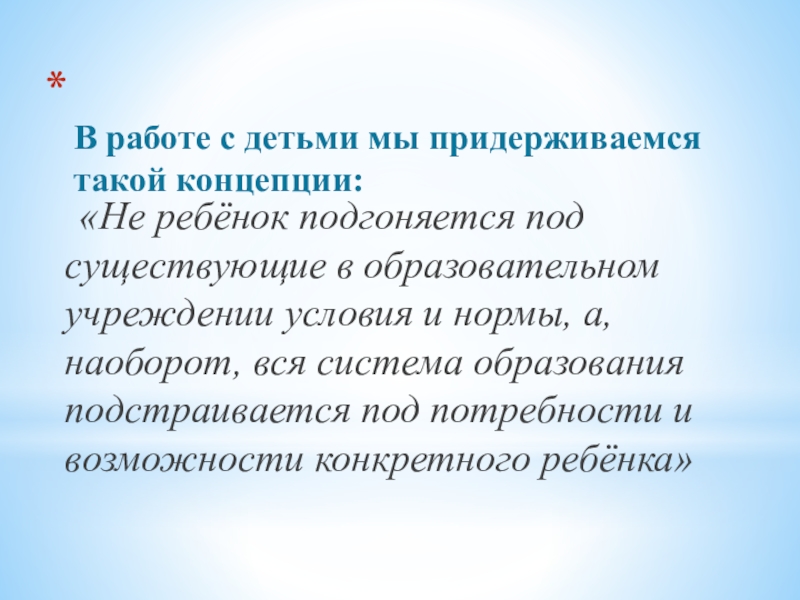 *

В работе с детьми мы придерживаемся такой концепции:

«Не ребёнок подгоняется под существующие в образовательном учреждении условия и нормы, а, наоборот, вся система образования подстраивается под потребности и возможности конкретного ребёнка»